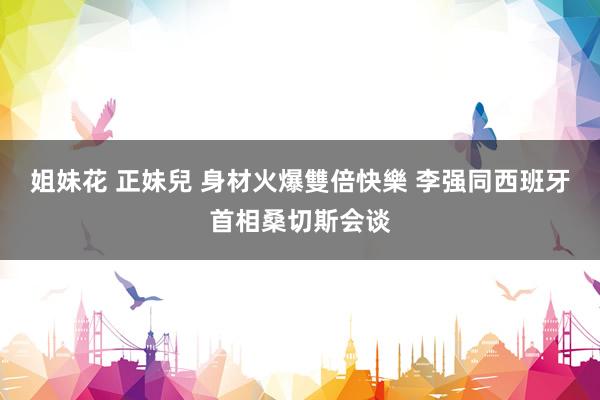 姐妹花 正妹兒 身材火爆雙倍快樂 李强同西班牙首相桑切斯会谈